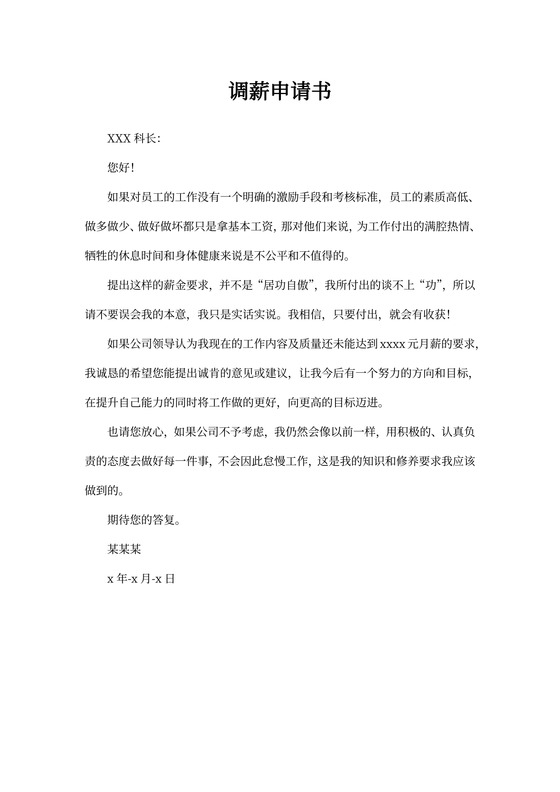 调薪申请书

XXX 科长:

您好!

如果对员工的工作没有一个明确的激励手段和考核标准，员工的素质高低、做多做少、做好做坏都只是拿基本工资，那对他们来说，为工作付出的满腔热情、牺牲的休息时间和身体健康来说是不公平和不值得的。

提出这样的薪金要求，并不是“居功自傲”，我所付出的谈不上“功”，所以请不要误会我的本意，我只是实话实说。我相信，只要付出，就会有收获!

如果公司领导认为我现在的工作内容及质量还未能达到 xxxx 元月薪的要求，我诚恳的希望您能提出诚肯的意见或建议，让我今后有一个努力的方向和目标，在提升自己能力的同时将工作做的更好，向更高的目标迈进。

也请您放心，如果公司不予考虑，我仍然会像以前一样，用积极的、认真负责的态度去做好每一件事，不会因此怠慢工作，这是我的知识和修养要求我应该做到的。

期待您的答复。

某某某

x 年-x 月-x 日